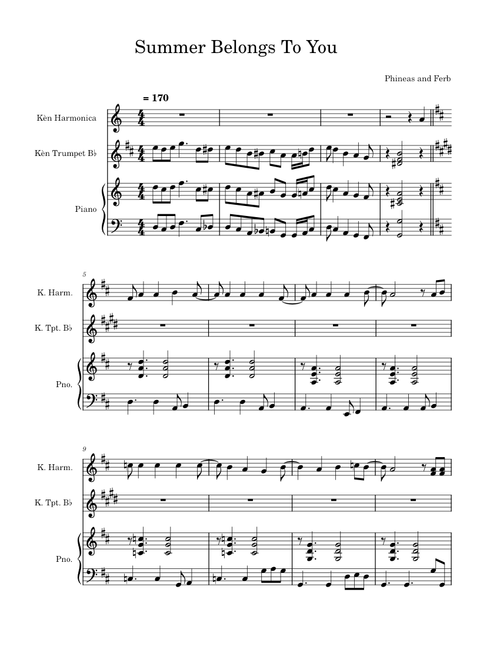 Summer Belongs To You

Phineas and Ferb

= 170

Kèn Harmonica

Kèn Trumpet B♭

Piano

5

K. Harm.

K. Tpt. B♭

Pno.

9

K. Harm.

K. Tpt. B♭

Pno.